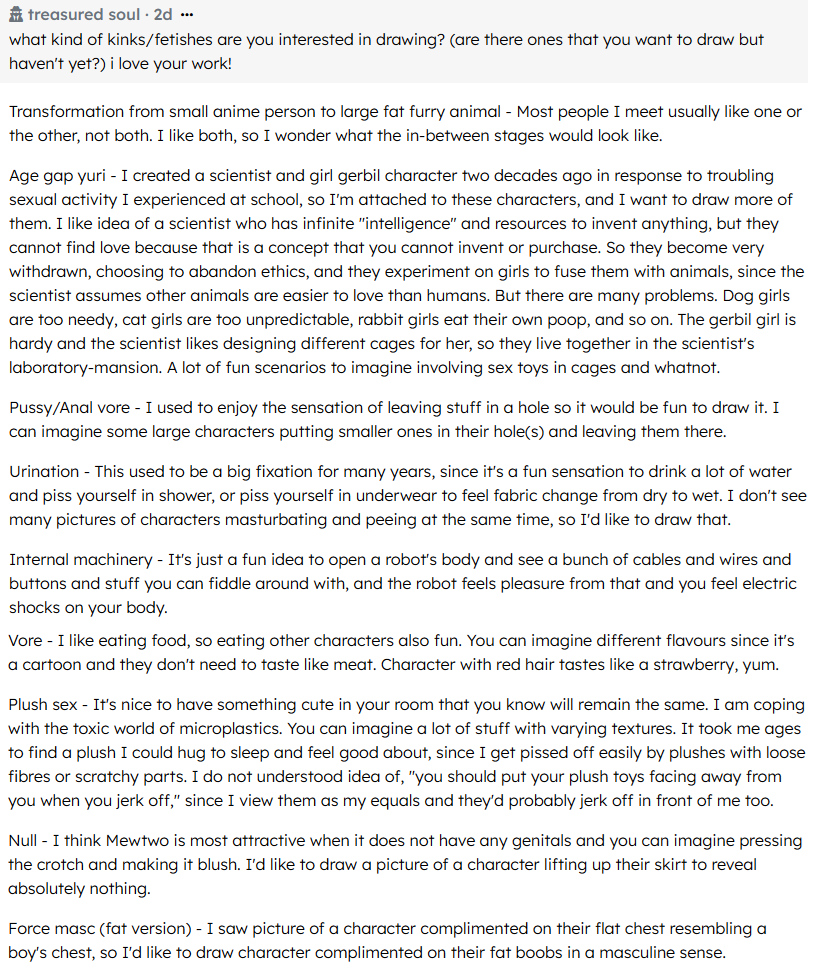 treasured soul · 2d ···
what kind of kinks/fetishes are you interested in drawing? (are there ones that you want to draw but haven't yet?) i love your work!

Transformation from small anime person to large fat furry animal - Most people I meet usually like one or the other, not both. I like both, so I wonder what the in-between stages would look like.

Age gap yuri - I created a scientist and girl gerbil character two decades ago in response to troubling sexual activity I experienced at school, so I'm attached to these characters, and I want to draw more of them. I like idea of a scientist who has infinite "intelligence" and resources to invent anything, but they cannot find love because that is a concept that you cannot invent or purchase. So they become very withdrawn, choosing to abandon ethics, and they experiment on girls to fuse them with animals, since the scientist assumes other animals are easier to love than humans. But there are many problems. Dog girls are too needy, cat girls are too unpredictable, rabbit girls eat their own poop, and so on. The gerbil girl is hardy and the scientist likes designing different cages for her, so they live together in the scientist's laboratory-mansion. A lot of fun scenarios to imagine involving sex toys in cages and whatnot.

Pussy/Anal vore - I used to enjoy the sensation of leaving stuff in a hole so it would be fun to draw it. I can imagine some large characters putting smaller ones in their hole(s) and leaving them there.

Urination - This used to be a big fixation for many years, since it's a fun sensation to drink a lot of water and piss yourself in shower, or piss yourself in underwear to feel fabric change from dry to wet. I don't see many pictures of characters masturbating and peeing at the same time, so I'd like to draw that.

Internal machinery - It's just a fun idea to open a robot's body and see a bunch of cables and wires and buttons and stuff you can fiddle around with, and the robot feels pleasure from that and you feel electric shocks on your body.

Vore - I like eating food, so eating other characters also fun. You can imagine different flavours since it's a cartoon and they don't need to taste like meat. Character with red hair tastes like a strawberry, yum.

Plush sex - It's nice to have something cute in your room that you know will remain the same. I am coping with the toxic world of microplastics. You can imagine a lot of stuff with varying textures. It took me ages to find a plush I could hug to sleep and feel good about, since I get pissed off easily by plushes with loose fibres or scratchy parts. I do not understood idea of, "you should put your plush toys facing away from you when you jerk off," since I view them as my equals and they'd probably jerk off in front of me too.

Null - I think Mewtwo is most attractive when it does not have any genitals and you can imagine pressing the crotch and making it blush. I'd like to draw a picture of a character lifting up their skirt to reveal absolutely nothing.

Force masc (fat version) - I saw picture of a character complimented on their flat chest resembling a boy's chest, so I'd like to draw character complimented on their fat boobs in a masculine sense.